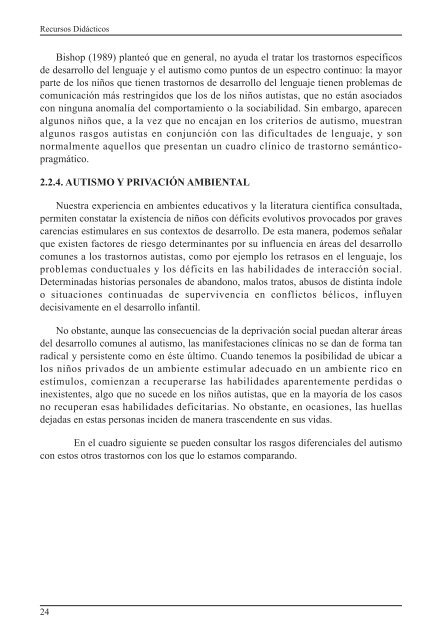 Recursos Didácticos

Bishop (1989) planteó que en general, no ayuda el tratar los trastornos específicos de desarrollo del lenguaje y el autismo como puntos de un espectro continuo: la mayor parte de los niños que tienen trastornos de desarrollo del lenguaje tienen problemas de comunicación más restringidos que los de los niños autistas, que no están asociados con ninguna anomalía del comportamiento o la sociabilidad. Sin embargo, aparecen algunos niños que, a la vez que no encajan en los criterios de autismo, muestran algunos rasgos autistas en conjunción con las dificultades de lenguaje, y son normalmente aquellos que presentan un cuadro clínico de trastorno semántico-pragmático.

2.2.4. AUTISMO Y PRIVACIÓN AMBIENTAL

Nuestra experiencia en ambientes educativos y la literatura científica consultada, permiten constatar la existencia de niños con déficits evolutivos provocados por graves carencias estimulares en sus contextos de desarrollo. De esta manera, podemos señalar que existen factores de riesgo determinantes por su influencia en áreas del desarrollo comunes a los trastornos autistas, como por ejemplo los retrasos en el lenguaje, los problemas conductuales y los déficits en las habilidades de interacción social. Determinadas historias personales de abandono, malos tratos, abusos de distinta índole o situaciones continuadas de supervivencia en conflictos bélicos, influyen decisivamente en el desarrollo infantil.

No obstante, aunque las consecuencias de la deprivación social puedan alterar áreas del desarrollo comunes al autismo, las manifestaciones clínicas no se dan de forma tan radical y persistente como en éste último. Cuando tenemos la posibilidad de ubicar a los niños privados de un ambiente estimular adecuado en un ambiente rico en estímulos, comienzan a recuperarse las habilidades aparentemente perdidas o inexistentes, algo que no sucede en los niños autistas, que en la mayoría de los casos no recuperan esas habilidades deficitarias. No obstante, en ocasiones, las huellas dejadas en estas personas inciden de manera trascendente en sus vidas.

En el cuadro siguiente se pueden consultar los rasgos diferenciales del autismo con estos otros trastornos con los que lo estamos comparando.

24